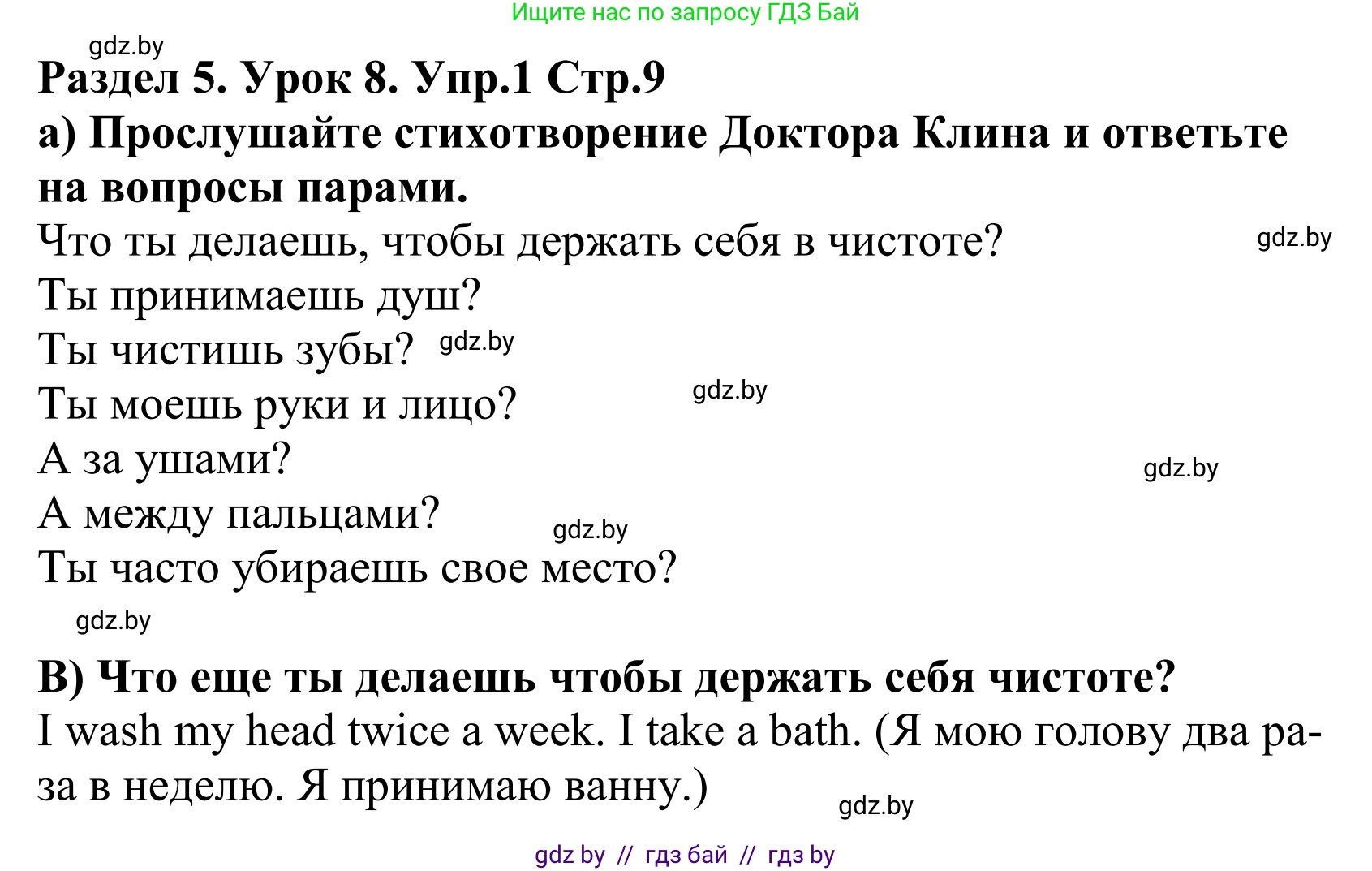 Ищите нас по запросу ГДЗ Бай

gdz.by

Раздел 5. Урок 8. Упр.1 Стр.9

а) Прослушайте стихотворение Доктора Клина и ответьте на вопросы парами.

Что ты делаешь, чтобы держать себя в чистоте?

gdz.by

Ты принимаешь душ?

Ты чистишь зубы? gdz.by

Ты моешь руки и лицо?

gdz.by

А за ушами?

gdz.by

А между пальцами?

gdz.by

Ты часто убираешь свое место?

gdz.by

В) Что еще ты делаешь чтобы держать себя чистоте?

I wash my head twice a week. I take a bath. (Я мою голову два раза в неделю. Я принимаю ванну.)

gdz.by

gdz by // гдз бай // гдз by